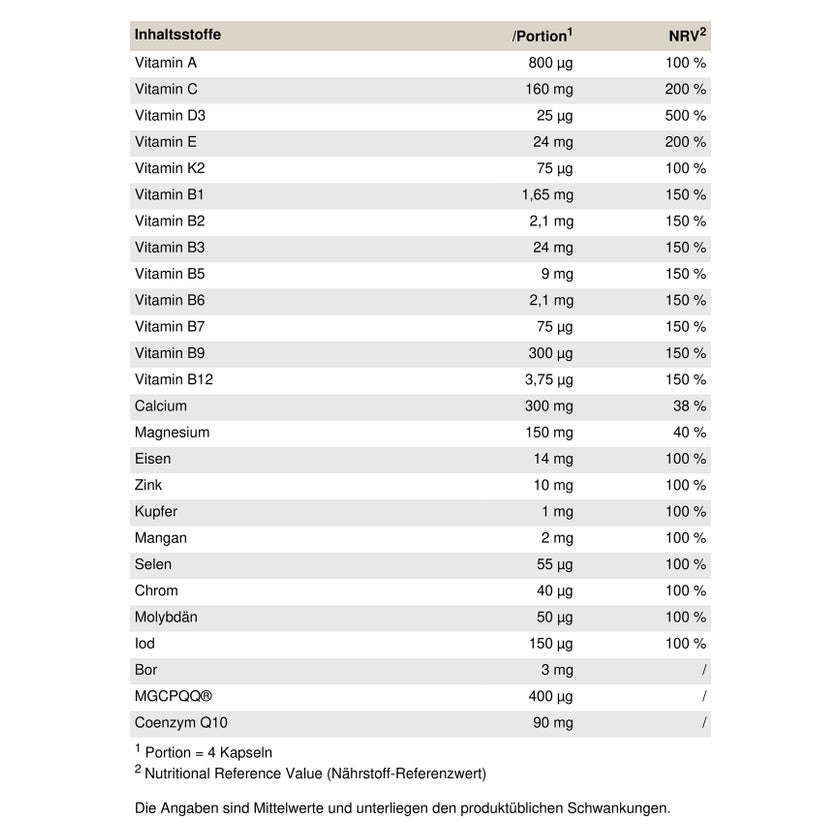 | Inhaltsstoffe | /Portion$^{1}$ | NRV$^{2}$ |
|---|---|---|
| Vitamin A | 800 µg | 100 % |
| Vitamin C | 160 mg | 200 % |
| Vitamin D3 | 25 µg | 500 % |
| Vitamin E | 24 mg | 200 % |
| Vitamin K2 | 75 µg | 100 % |
| Vitamin B1 | 1,65 mg | 150 % |
| Vitamin B2 | 2,1 mg | 150 % |
| Vitamin B3 | 24 mg | 150 % |
| Vitamin B5 | 9 mg | 150 % |
| Vitamin B6 | 2,1 mg | 150 % |
| Vitamin B7 | 75 µg | 150 % |
| Vitamin B9 | 300 µg | 150 % |
| Vitamin B12 | 3,75 µg | 150 % |
| Calcium | 300 mg | 38 % |
| Magnesium | 150 mg | 40 % |
| Eisen | 14 mg | 100 % |
| Zink | 10 mg | 100 % |
| Kupfer | 1 mg | 100 % |
| Mangan | 2 mg | 100 % |
| Selen | 55 µg | 100 % |
| Chrom | 40 µg | 100 % |
| Molybdän | 50 µg | 100 % |
| Iod | 150 µg | 100 % |
| Bor | 3 mg | / |
| MGCPQQ® | 400 µg | / |
| Coenzym Q10 | 90 mg | / |

$^{1}$ Portion = 4 Kapseln
$^{2}$ Nutritional Reference Value (Nährstoff-Referenzwert)

Die Angaben sind Mittelwerte und unterliegen den produktüblichen Schwankungen.